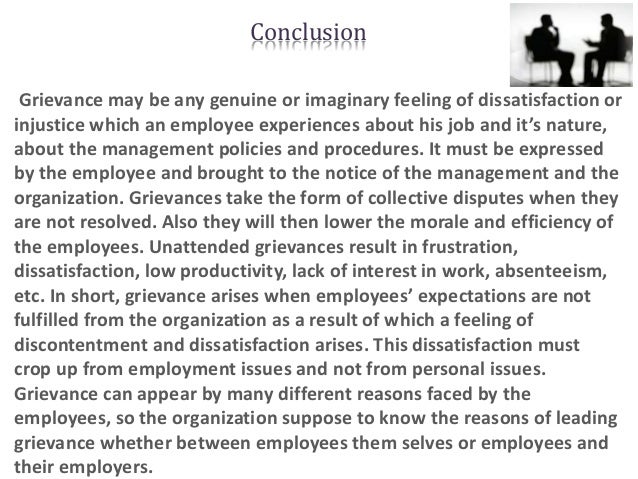 Conclusion

Grievance may be any genuine or imaginary feeling of dissatisfaction or injustice which an employee experiences about his job and it's nature, about the management policies and procedures. It must be expressed by the employee and brought to the notice of the management and the organization. Grievances take the form of collective disputes when they are not resolved. Also they will then lower the morale and efficiency of the employees. Unattended grievances result in frustration, dissatisfaction, low productivity, lack of interest in work, absenteeism, etc. In short, grievance arises when employees' expectations are not fulfilled from the organization as a result of which a feeling of discontentment and dissatisfaction arises. This dissatisfaction must crop up from employment issues and not from personal issues. Grievance can appear by many different reasons faced by the employees, so the organization suppose to know the reasons of leading grievance whether between employees them selves or employees and their employers.